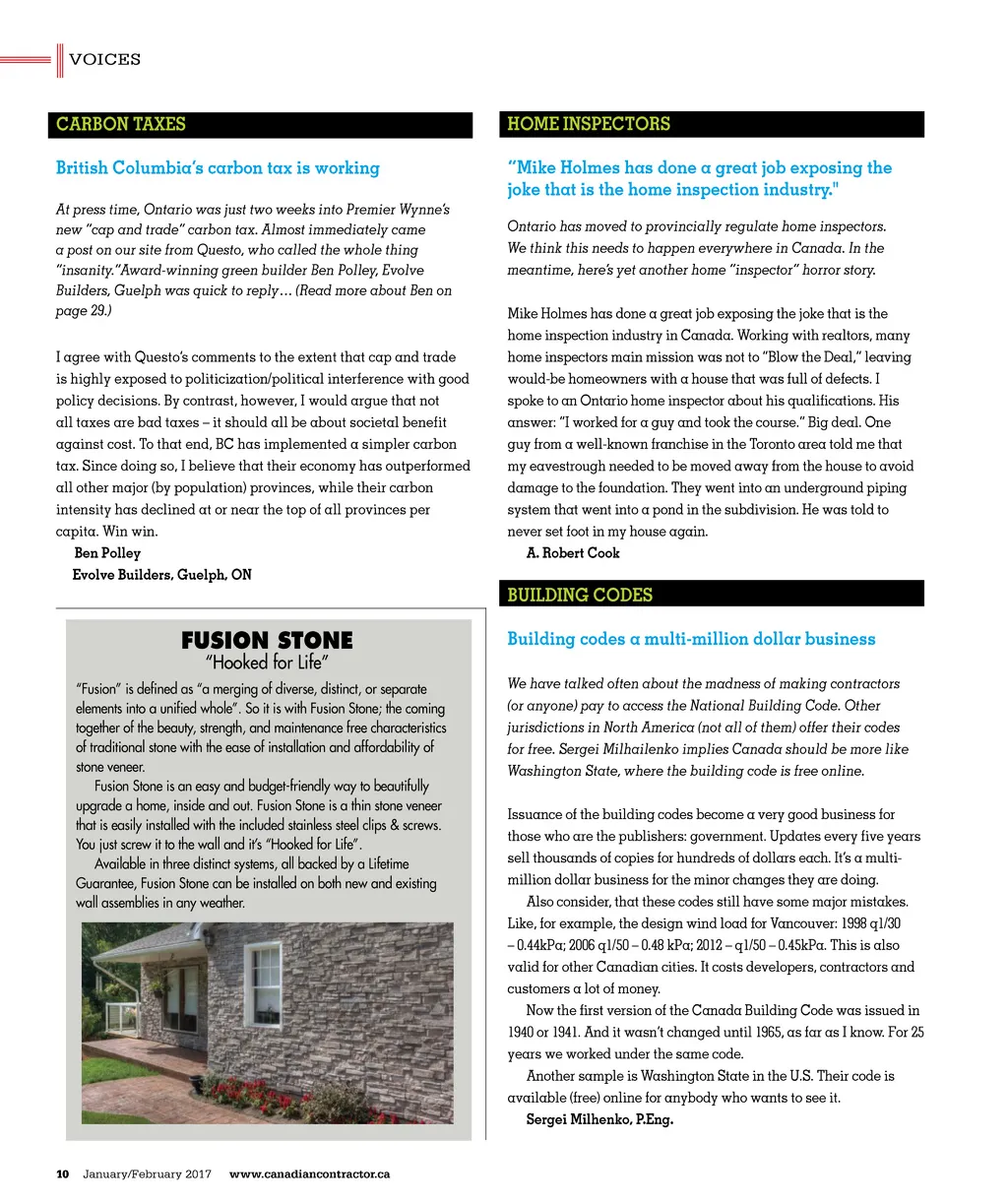 VOICES

CARBON TAXES

British Columbia's carbon tax is working

At press time, Ontario was just two weeks into Premier Wynne's new "cap and trade" carbon tax. Almost immediately came a post on our site from Questo, who called the whole thing "insanity."Award-winning green builder Ben Polley, Evolve Builders, Guelph was quick to reply… (Read more about Ben on page 29.)

I agree with Questo's comments to the extent that cap and trade is highly exposed to politicization/political interference with good policy decisions. By contrast, however, I would argue that not all taxes are bad taxes – it should all be about societal benefit against cost. To that end, BC has implemented a simpler carbon tax. Since doing so, I believe that their economy has outperformed all other major (by population) provinces, while their carbon intensity has declined at or near the top of all provinces per capita. Win win.

Ben Polley
Evolve Builders, Guelph, ON

FUSION STONE
"Hooked for Life"

"Fusion" is defined as "a merging of diverse, distinct, or separate elements into a unified whole". So it is with Fusion Stone; the coming together of the beauty, strength, and maintenance free characteristics of traditional stone with the ease of installation and affordability of stone veneer.

Fusion Stone is an easy and budget-friendly way to beautifully upgrade a home, inside and out. Fusion Stone is a thin stone veneer that is easily installed with the included stainless steel clips & screws. You just screw it to the wall and it's "Hooked for Life".

Available in three distinct systems, all backed by a Lifetime Guarantee, Fusion Stone can be installed on both new and existing wall assemblies in any weather.

HOME INSPECTORS

"Mike Holmes has done a great job exposing the joke that is the home inspection industry."

Ontario has moved to provincially regulate home inspectors. We think this needs to happen everywhere in Canada. In the meantime, here's yet another home "inspector" horror story.

Mike Holmes has done a great job exposing the joke that is the home inspection industry in Canada. Working with realtors, many home inspectors main mission was not to "Blow the Deal," leaving would-be homeowners with a house that was full of defects. I spoke to an Ontario home inspector about his qualifications. His answer: "I worked for a guy and took the course." Big deal. One guy from a well-known franchise in the Toronto area told me that my eavestrough needed to be moved away from the house to avoid damage to the foundation. They went into an underground piping system that went into a pond in the subdivision. He was told to never set foot in my house again.

A. Robert Cook

BUILDING CODES

Building codes a multi-million dollar business

We have talked often about the madness of making contractors (or anyone) pay to access the National Building Code. Other jurisdictions in North America (not all of them) offer their codes for free. Sergei Milhailenko implies Canada should be more like Washington State, where the building code is free online.

Issuance of the building codes become a very good business for those who are the publishers: government. Updates every five years sell thousands of copies for hundreds of dollars each. It's a multi-million dollar business for the minor changes they are doing.

Also consider, that these codes still have some major mistakes. Like, for example, the design wind load for Vancouver: 1998 q1/30 – 0.44kPa; 2006 q1/50 – 0.48 kPa; 2012 – q1/50 – 0.45kPa. This is also valid for other Canadian cities. It costs developers, contractors and customers a lot of money.

Now the first version of the Canada Building Code was issued in 1940 or 1941. And it wasn't changed until 1965, as far as I know. For 25 years we worked under the same code.

Another sample is Washington State in the U.S. Their code is available (free) online for anybody who wants to see it.

Sergei Milhenko, P.Eng.

10 January/February 2017 www.canadiancontractor.ca